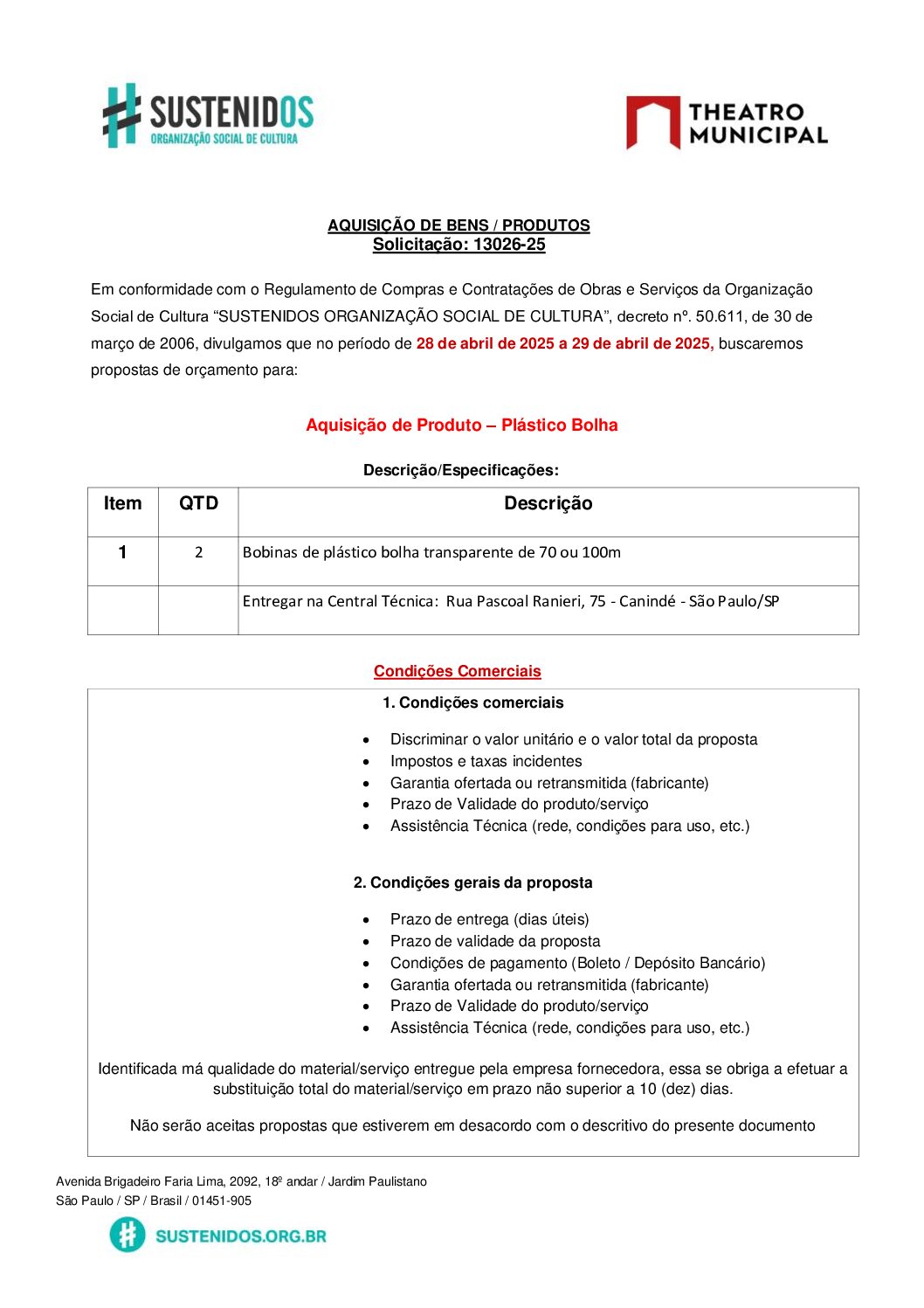 SUSTENIDOS
ORGANIZAÇÃO SOCIAL DE CULTURA

THEATRO MUNICIPAL

AQUISIÇÃO DE BENS / PRODUTOS
Solicitação: 13026-25

Em conformidade com o Regulamento de Compras e Contratações de Obras e Serviços da Organização Social de Cultura “SUSTENIDOS ORGANIZAÇÃO SOCIAL DE CULTURA”, decreto nº. 50.611, de 30 de março de 2006, divulgamos que no período de 28 de abril de 2025 a 29 de abril de 2025, buscaremos propostas de orçamento para:

Aquisição de Produto – Plástico Bolha

Descrição/Especificações:

| Item | QTD | Descrição |
|---|---|---|
| 1 | 2 | Bobinas de plástico bolha transparente de 70 ou 100m |
| | | Entregar na Central Técnica: Rua Pascoal Ranieri, 75 - Canindé - São Paulo/SP |

Condições Comerciais

1. Condições comerciais

• Discriminar o valor unitário e o valor total da proposta
• Impostos e taxas incidentes
• Garantia ofertada ou retransmitida (fabricante)
• Prazo de Validade do produto/serviço
• Assistência Técnica (rede, condições para uso, etc.)

2. Condições gerais da proposta

• Prazo de entrega (dias úteis)
• Prazo de validade da proposta
• Condições de pagamento (Boleto / Depósito Bancário)
• Garantia ofertada ou retransmitida (fabricante)
• Prazo de Validade do produto/serviço
• Assistência Técnica (rede, condições para uso, etc.)

Identificada má qualidade do material/serviço entregue pela empresa fornecedora, essa se obriga a efetuar a substituição total do material/serviço em prazo não superior a 10 (dez) dias.

Não serão aceitas propostas que estiverem em desacordo com o descritivo do presente documento

Avenida Brigadeiro Faria Lima, 2092, 18º andar / Jardim Paulistano
São Paulo / SP / Brasil / 01451-905

SUSTENIDOS.ORG.BR